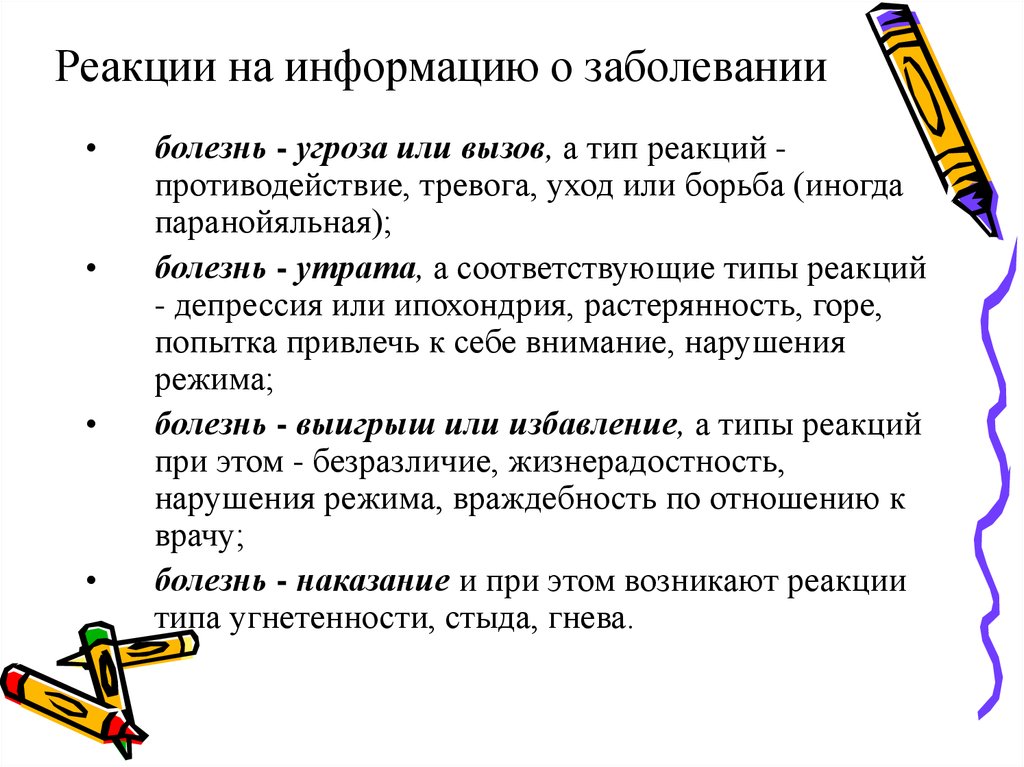 Реакции на информацию о заболевании

• болезнь - угроза или вызов, а тип реакций - противодействие, тревога, уход или борьба (иногда паранойяльная);
• болезнь - утрата, а соответствующие типы реакций - депрессия или ипохондрия, растерянность, горе, попытка привлечь к себе внимание, нарушения режима;
• болезнь - выигрыш или избавление, а типы реакций при этом - безразличие, жизнерадостность, нарушения режима, враждебность по отношению к врачу;
• болезнь - наказание и при этом возникают реакции типа угнетенности, стыда, гнева.